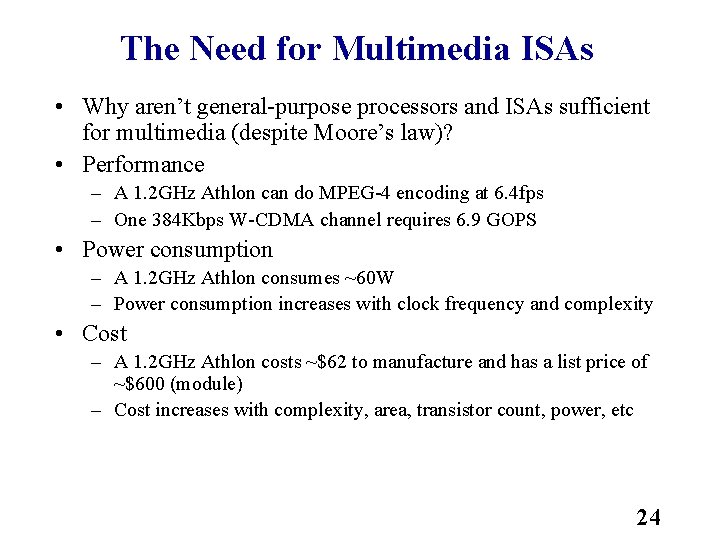 The Need for Multimedia ISAs

• Why aren't general-purpose processors and ISAs sufficient for multimedia (despite Moore's law)?
• Performance
– A 1.2GHz Athlon can do MPEG-4 encoding at 6.4fps
– One 384Kbps W-CDMA channel requires 6.9 GOPS
• Power consumption
– A 1.2GHz Athlon consumes ~60W
– Power consumption increases with clock frequency and complexity
• Cost
– A 1.2GHz Athlon costs ~\$62 to manufacture and has a list price of ~\$600 (module)
– Cost increases with complexity, area, transistor count, power, etc

24